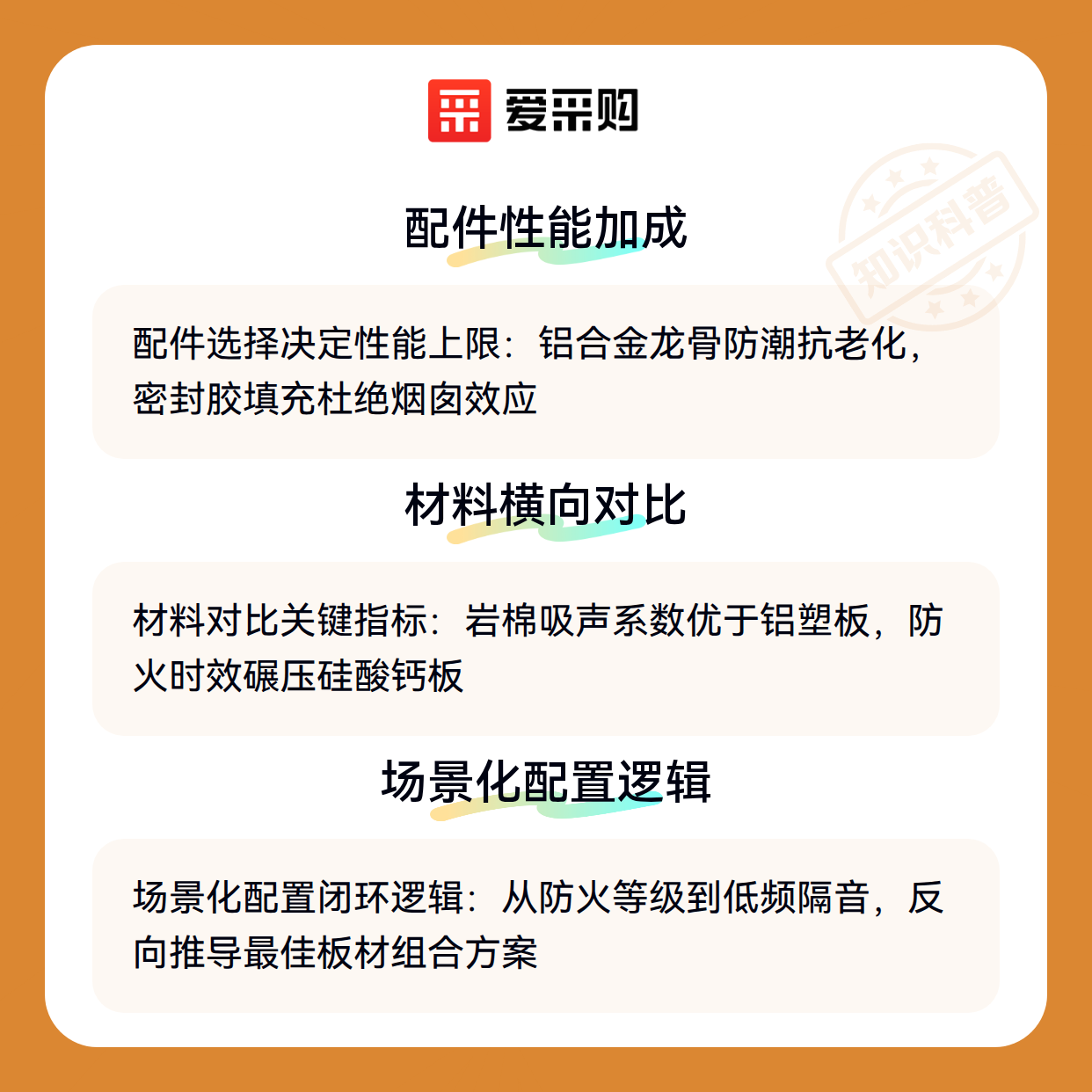 爱采购

配件性能加成

配件选择决定性能上限：铝合金龙骨防潮抗老化，密封胶填充杜绝烟囱效应

材料横向对比

材料对比关键指标：岩棉吸声系数优于铝塑板，防火时效碾压硅酸钙板

场景化配置逻辑

场景化配置闭环逻辑：从防火等级到低频隔音，反向推导最佳板材组合方案

知识科普